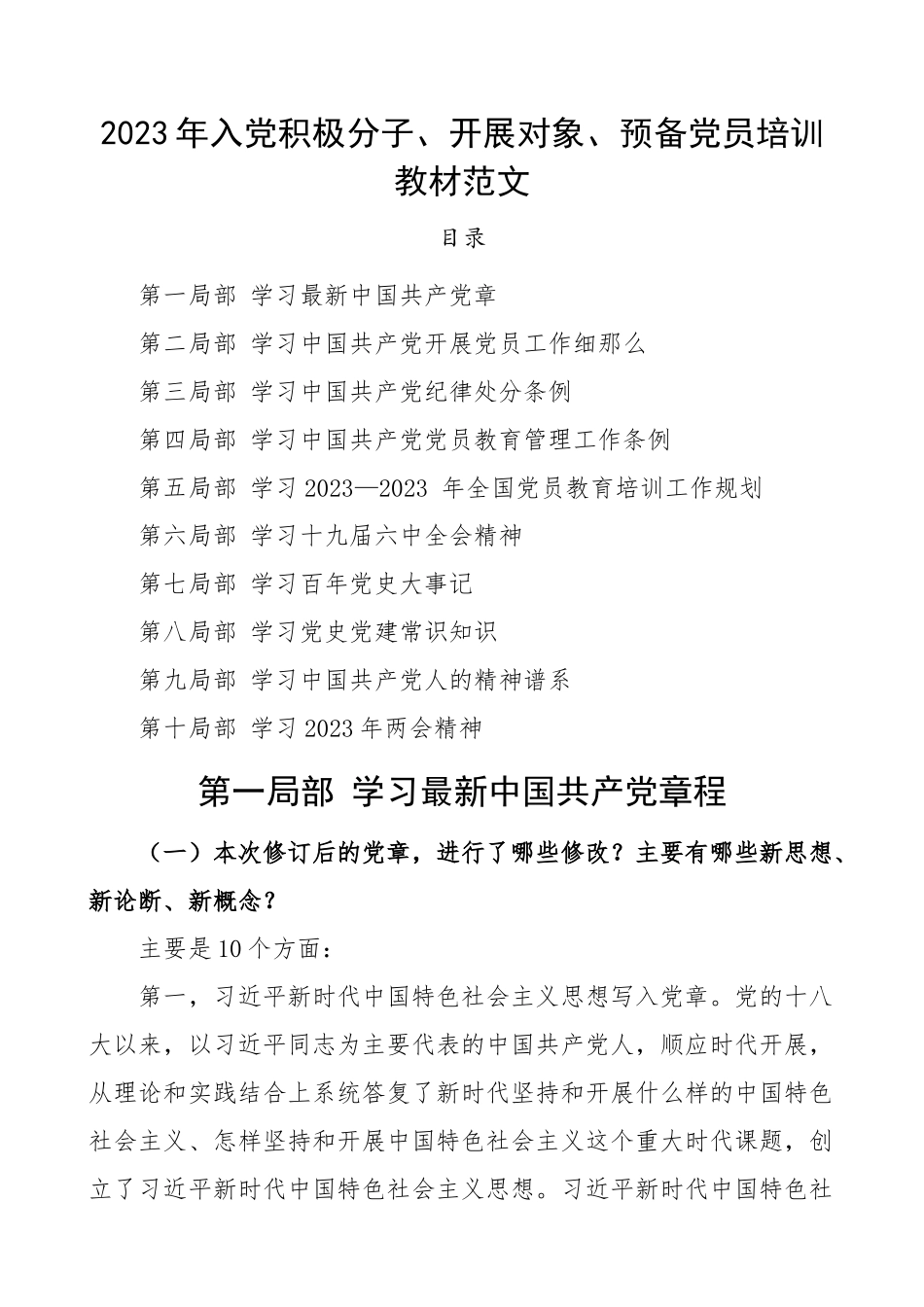 2023年入党积极分子、开展对象、预备党员培训教材范文

目录

第一局部 学习最新中国共产党章

第二局部 学习中国共产党开展党员工作细那么

第三局部 学习中国共产党纪律处分条例

第四局部 学习中国共产党党员教育管理工作条例

第五局部 学习2023—2023 年全国党员教育培训工作规划

第六局部 学习十九届六中全会精神

第七局部 学习百年党史大事记

第八局部 学习党史党建常识知识

第九局部 学习中国共产党人的精神谱系

第十局部 学习2023年两会精神

第一局部 学习最新中国共产党章程

（一）本次修订后的党章，进行了哪些修改？主要有哪些新思想、新论断、新概念？

主要是10个方面：

第一，习近平新时代中国特色社会主义思想写入党章。党的十八大以来，以习近平同志为主要代表的中国共产党人，顺应时代开展，从理论和实践结合上系统答复了新时代坚持和开展什么样的中国特色社会主义、怎样坚持和开展中国特色社会主义这个重大时代课题，创立了习近平新时代中国特色社会主义思想。习近平新时代中国特色社